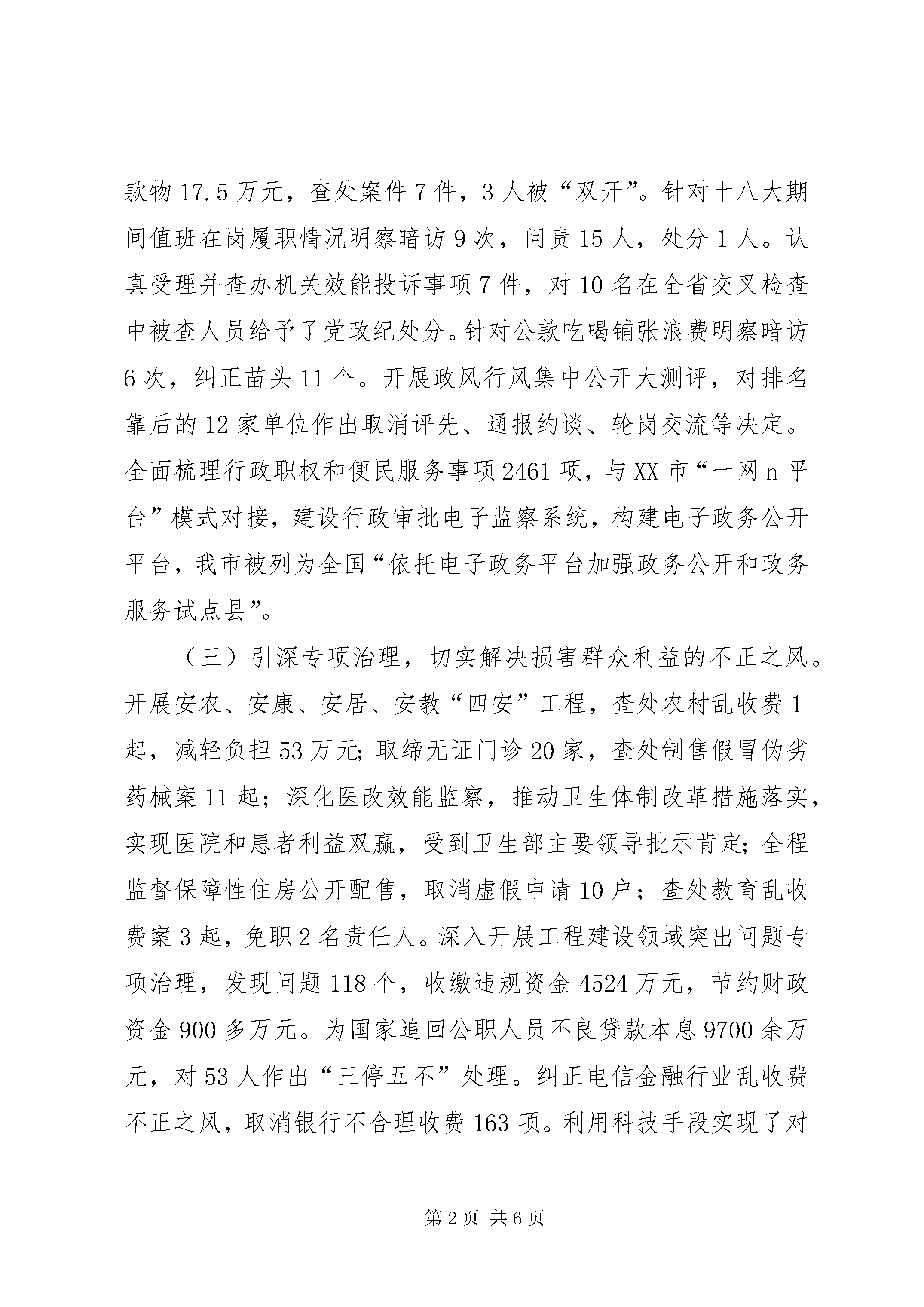 款物17.5万元，查处案件7件，3人被“双开”。针对十八大期间值班在岗履职情况明察暗访9次，问责15人，处分1人。认真受理并查办机关效能投诉事项7件，对10名在全省交叉检查中被查人员给予了党政纪处分。针对公款吃喝铺张浪费明察暗访6次，纠正苗头11个。开展政风行风集中公开大测评，对排名靠后的12家单位作出取消评先、通报约谈、轮岗交流等决定。全面梳理行政职权和便民服务事项2461项，与XX市“一网n平台”模式对接，建设行政审批电子监察系统，构建电子政务公开平台，我市被列为全国“依托电子政务平台加强政务公开和政务服务试点县”。

（三）引深专项治理，切实解决损害群众利益的不正之风。开展安农、安康、安居、安教“四安”工程，查处农村乱收费1起，减轻负担53万元;取缔无证门诊20家，查处制售假冒伪劣药械案11起；深化医改效能监察，推动卫生体制改革措施落实，实现医院和患者利益双赢，受到卫生部主要领导批示肯定;全程监督保障性住房公开配售，取消虚假申请10户；查处教育乱收费案3起，免职2名责任人。深入开展工程建设领域突出问题专项治理，发现问题118个，收缴违规资金4524万元，节约财政资金900多万元。为国家追回公职人员不良贷款本息9700余万元，对53人作出“三停五不”处理。纠正电信金融行业乱收费不正之风，取消银行不合理收费163项。利用科技手段实现了对

第2页 共6页